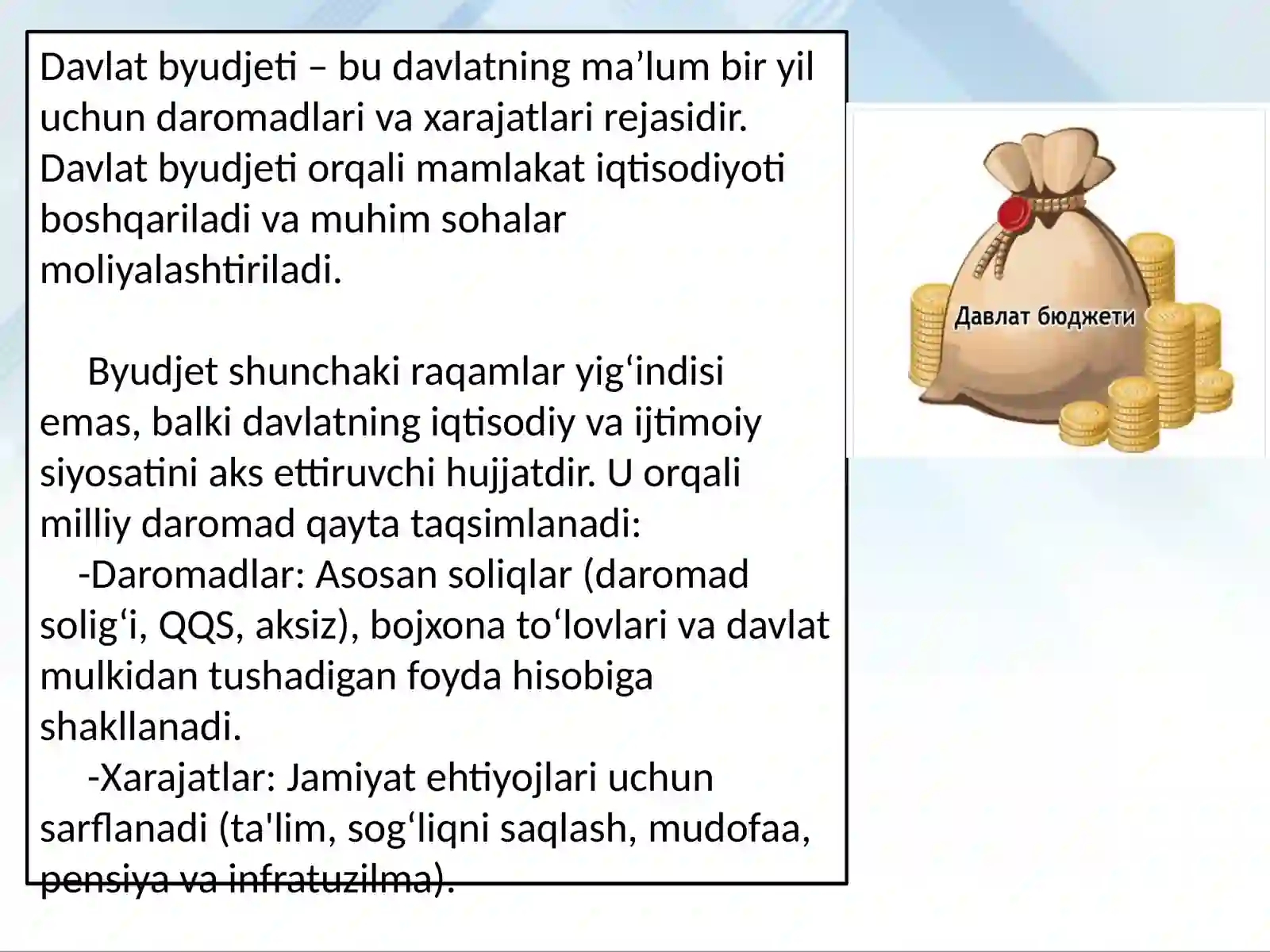 Davlat byudjeti – bu davlatning ma’lum bir yil uchun daromadlari va xarajatlari rejasidir. Davlat byudjeti orqali mamlakat iqtisodiyoti boshqariladi va muhim sohalar moliyalashtiriladi.

Byudjet shunchaki raqamlar yig‘indisi emas, balki davlatning iqtisodiy va ijtimoiy siyosatini aks ettiruvchi hujjatdir. U orqali milliy daromad qayta taqsimlanadi:
-Daromadlar: Asosan soliqlar (daromad solig‘i, QQS, aksiz), bojxona to‘lovlari va davlat mulkidan tushadigan foyda hisobiga shakllanadi.
-Xarajatlar: Jamiyat ehtiyojlari uchun sarflanadi (ta'lim, sog‘liqni saqlash, mudofaa, pensiya va infratuzilma).

Давлат бюджети